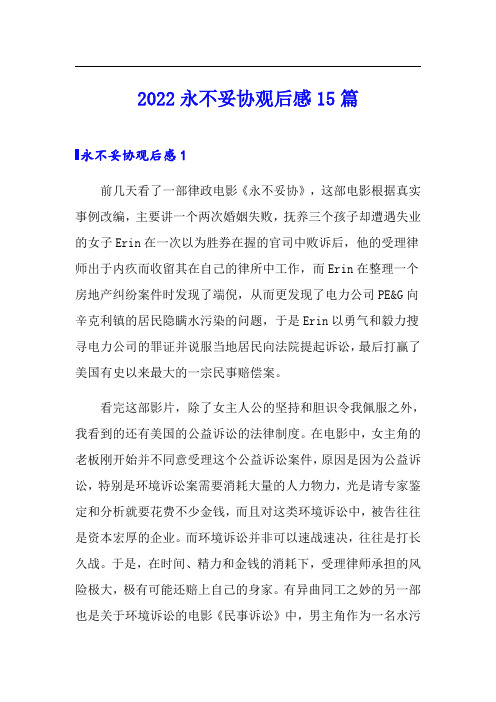 2022永不妥协观后感15篇

永不妥协观后感1

前几天看了一部律政电影《永不妥协》，这部电影根据真实事例改编，主要讲一个两次婚姻失败，抚养三个孩子却遭遇失业的女子Erin在一次以为胜券在握的官司中败诉后，他的受理律师出于内疚而收留其在自己的律所中工作，而Erin在整理一个房地产纠纷案件时发现了端倪，从而更发现了电力公司PE&G向辛克利镇的居民隐瞒水污染的问题，于是Erin以勇气和毅力搜寻电力公司的罪证并说服当地居民向法院提起诉讼，最后打赢了美国有史以来最大的一宗民事赔偿案。

看完这部影片，除了女主人公的坚持和胆识令我佩服之外，我看到的还有美国的公益诉讼的法律制度。在电影中，女主角的老板刚开始并不同意受理这个公益诉讼案件，原因是因为公益诉讼，特别是环境诉讼案需要消耗大量的人力物力，光是请专家鉴定和分析就要花费不少金钱，而且对这类环境诉讼中，被告往往是资本宏厚的企业。而环境诉讼并非可以速战速决，往往是打长久战。于是，在时间、精力和金钱的消耗下，受理律师承担的风险极大，极有可能还赔上自己的身家。有异曲同工之妙的另一部也是关于环境诉讼的电影《民事诉讼》中，男主角作为一名水污